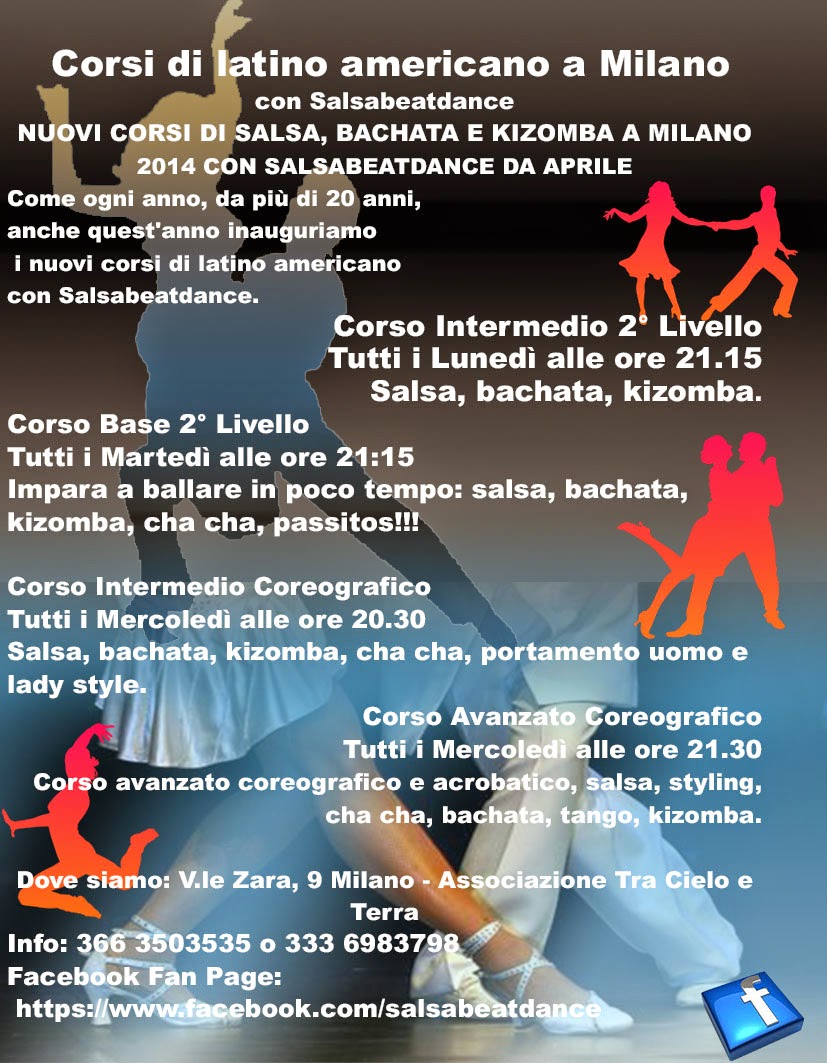 Corsi di latino americano a Milano
con Salsabeatdance
NUOVI CORSI DI SALSA, BACHATA E KIZOMBA A MILANO 2014 CON SALSABEATDANCE DA APRILE

Come ogni anno, da più di 20 anni, anche quest'anno inauguriamo i nuovi corsi di latino americano con Salsabeatdance.

Corso Intermedio 2° Livello
Tutti i Lunedì alle ore 21.15
Salsa, bachata, kizomba.

Corso Base 2° Livello
Tutti i Martedì alle ore 21:15
Impara a ballare in poco tempo: salsa, bachata, kizomba, cha cha, passitos!!!

Corso Intermedio Coreografico
Tutti i Mercoledì alle ore 20.30
Salsa, bachata, kizomba, cha cha, portamento uomo e lady style.

Corso Avanzato Coreografico
Tutti i Mercoledì alle ore 21.30
Corso avanzato coreografico e acrobatico, salsa, styling, cha cha, bachata, tango, kizomba.

Dove siamo: V.le Zara, 9 Milano - Associazione Tra Cielo e Terra
Info: 366 3503535 o 333 6983798
Facebook Fan Page:
https://www.facebook.com/salsabeatdance

f